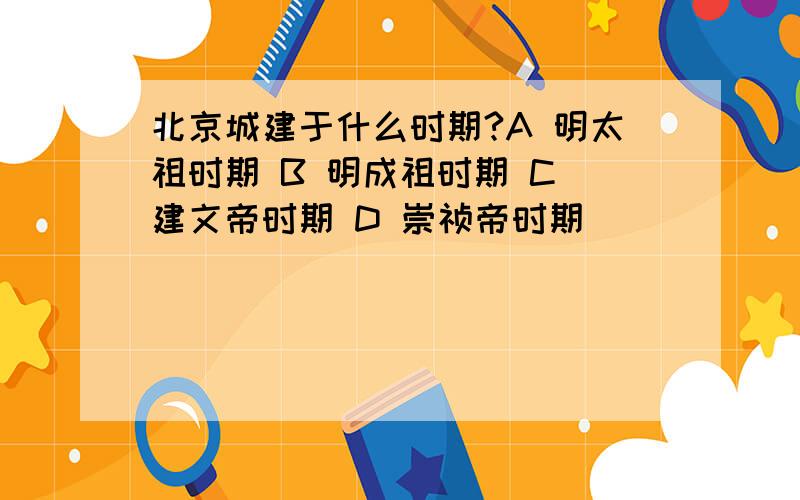 北京城建于什么时期?A 明太祖时期 B 明成祖时期 C 建文帝时期 D 崇祯帝时期